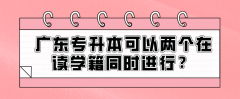 广东专升本可以两个在读学籍同时进行？